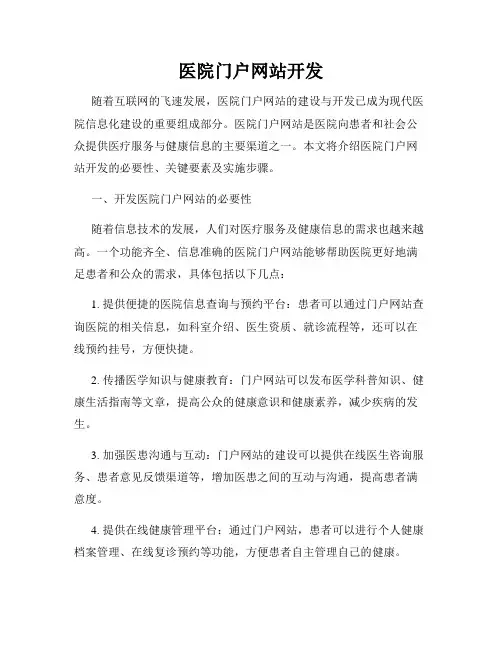 医院门户网站开发

随着互联网的飞速发展，医院门户网站的建设与开发已成为现代医院信息化建设的重要组成部分。医院门户网站是医院向患者和社会公众提供医疗服务与健康信息的主要渠道之一。本文将介绍医院门户网站开发的必要性、关键要素及实施步骤。

一、开发医院门户网站的必要性

随着信息技术的发展，人们对医疗服务及健康信息的需求也越来越高。一个功能齐全、信息准确的医院门户网站能够帮助医院更好地满足患者和公众的需求，具体包括以下几点：

1. 提供便捷的医院信息查询与预约平台：患者可以通过门户网站查询医院的相关信息，如科室介绍、医生资质、就诊流程等，还可以在线预约挂号，方便快捷。

2. 传播医学知识与健康教育：门户网站可以发布医学科普知识、健康生活指南等文章，提高公众的健康意识和健康素养，减少疾病的发生。

3. 加强医患沟通与互动：门户网站的建设可以提供在线医生咨询服务、患者意见反馈渠道等，增加医患之间的互动与沟通，提高患者满意度。

4. 提供在线健康管理平台：通过门户网站，患者可以进行个人健康档案管理、在线复诊预约等功能，方便患者自主管理自己的健康。